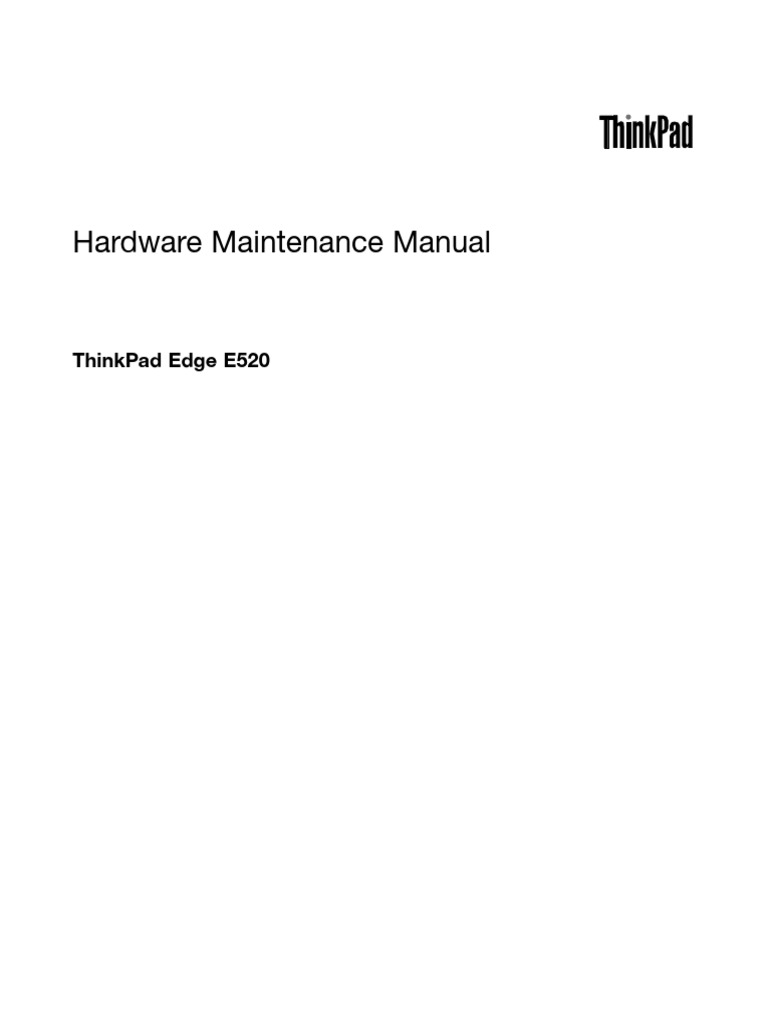 ThinkPad

Hardware Maintenance Manual

ThinkPad Edge E520